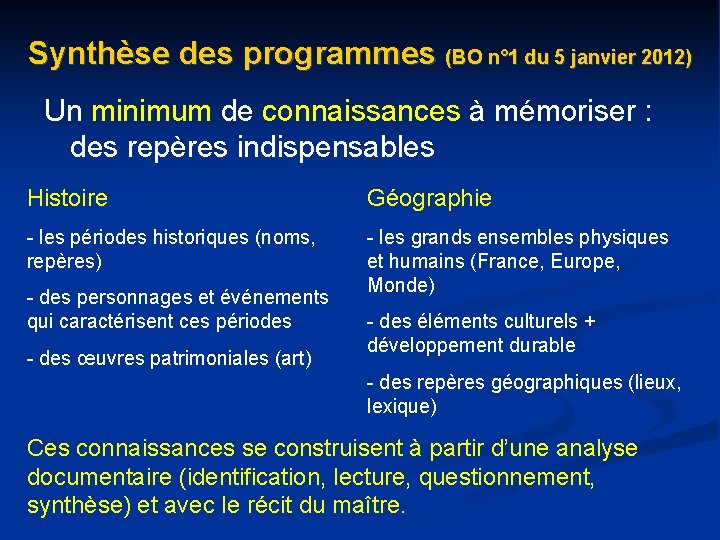 Synthèse des programmes (BO n°1 du 5 janvier 2012)

Un minimum de connaissances à mémoriser : des repères indispensables

Histoire

- les périodes historiques (noms, repères)

- des personnages et événements qui caractérisent ces périodes

- des œuvres patrimoniales (art)

Géographie

- les grands ensembles physiques et humains (France, Europe, Monde)

- des éléments culturels + développement durable

- des repères géographiques (lieux, lexique)

Ces connaissances se construisent à partir d'une analyse documentaire (identification, lecture, questionnement, synthèse) et avec le récit du maître.